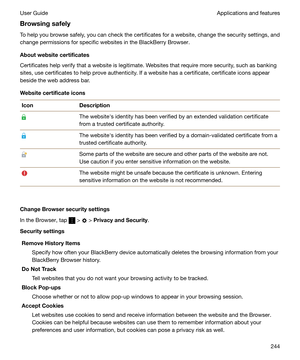 User Guide

Applications and features

Browsing safely

To help you browse safely, you can check the certificates for a website, change the security settings, and change permissions for specific websites in the BlackBerry Browser.

About website certificates

Certificates help verify that a website is legitimate. Websites that require more security, such as banking sites, use certificates to help prove authenticity. If a website has a certificate, certificate icons appear beside the web address bar.

Website certificate icons

| Icon | Description |
|---|---|
| | The website's identity has been verified by an extended validation certificate from a trusted certificate authority. |
| | The website's identity has been verified by a domain-validated certificate from a trusted certificate authority. |
| | Some parts of the website are secure and other parts of the website are not. Use caution if you enter sensitive information on the website. |
| | The website might be unsafe because the certificate is unknown. Entering sensitive information on the website is not recommended. |

Change Browser security settings

In the Browser, tap > > Privacy and Security.

Security settings

Remove History Items

Specify how often your BlackBerry device automatically deletes the browsing information from your BlackBerry Browser history.

Do Not Track

Tell websites that you do not want your browsing activity to be tracked.

Block Pop-ups

Choose whether or not to allow pop-up windows to appear in your browsing session.

Accept Cookies

Let websites use cookies to send and receive information between the website and the Browser. Cookies can be helpful because websites can use them to remember information about your preferences and user information, but cookies can pose a privacy risk as well.

244